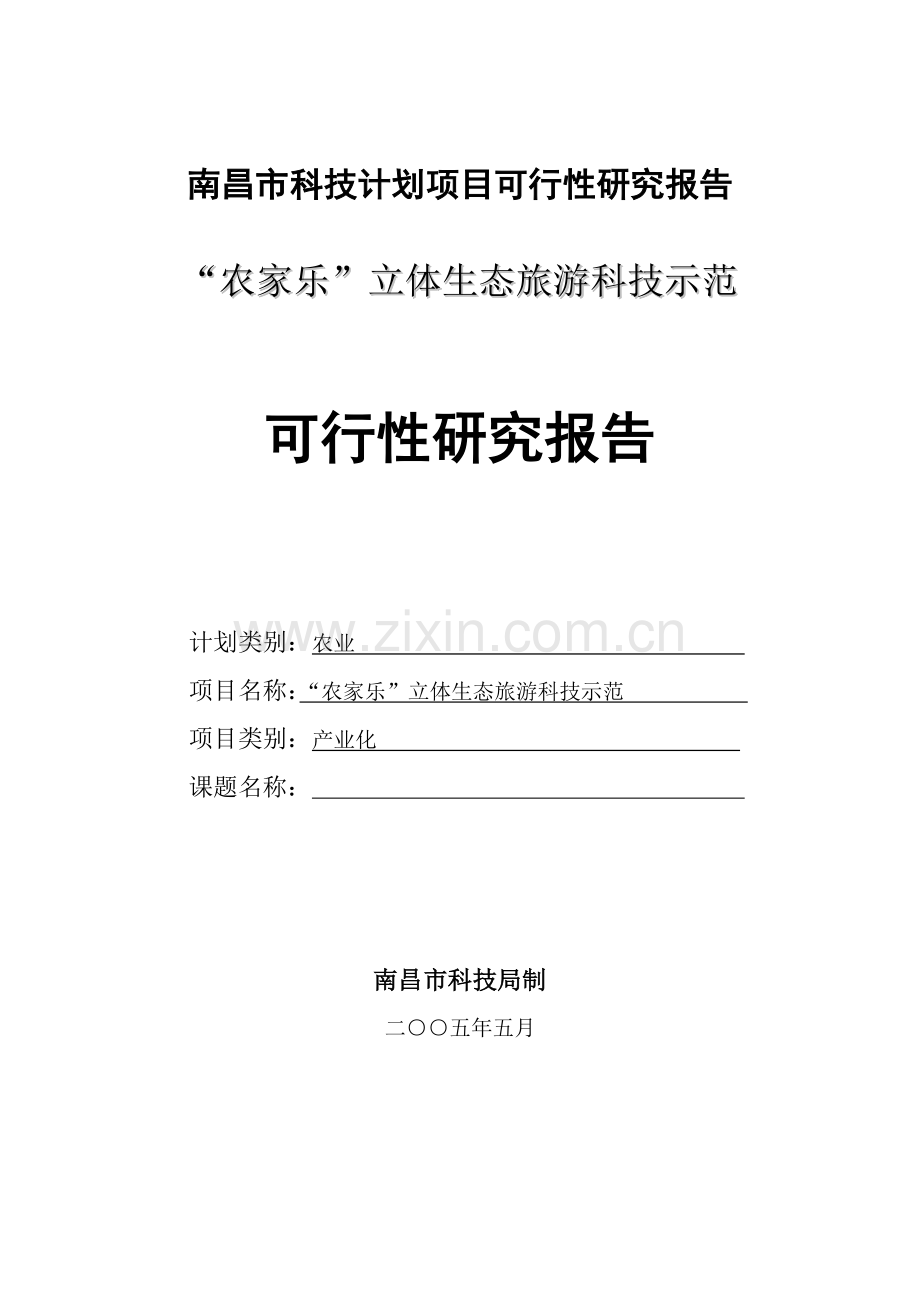 南昌市科技计划项目可行性研究报告

“农家乐”立体生态旅游科技示范

可行性研究报告

www.zixin.com.cn

计划类别：农业

项目名称：“农家乐”立体生态旅游科技示范

项目类别：产业化

课题名称：

南昌市科技局制

二〇〇五年五月